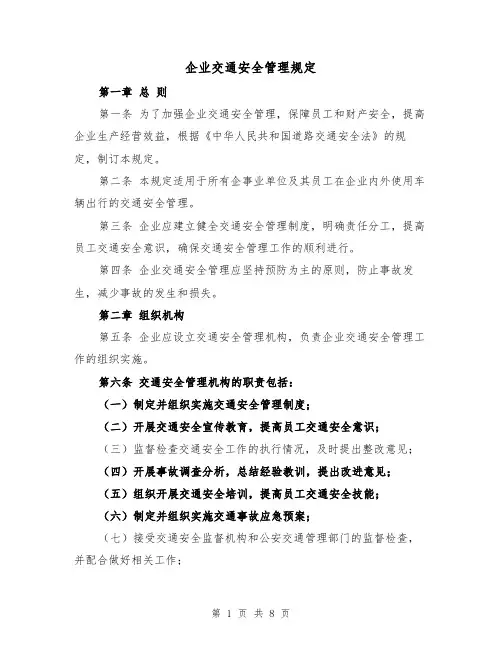 企业交通安全管理规定

第一章 总 则

第一条 为了加强企业交通安全管理，保障员工和财产安全，提高企业生产经营效益，根据《中华人民共和国道路交通安全法》的规定，制订本规定。

第二条 本规定适用于所有企事业单位及其员工在企业内外使用车辆出行的交通安全管理。

第三条 企业应建立健全交通安全管理制度，明确责任分工，提高员工交通安全意识，确保交通安全管理工作的顺利进行。

第四条 企业交通安全管理应坚持预防为主的原则，防止事故发生，减少事故的发生和损失。

第二章 组织机构

第五条 企业应设立交通安全管理机构，负责企业交通安全管理工作的组织实施。

第六条 交通安全管理机构的职责包括：

（一）制定并组织实施交通安全管理制度；

（二）开展交通安全宣传教育，提高员工交通安全意识；

（三）监督检查交通安全工作的执行情况，及时提出整改意见；

（四）开展事故调查分析，总结经验教训，提出改进意见；

（五）组织开展交通安全培训，提高员工交通安全技能；

（六）制定并组织实施交通事故应急预案；

（七）接受交通安全监督机构和公安交通管理部门的监督检查，并配合做好相关工作；

第 1 页 共 8 页